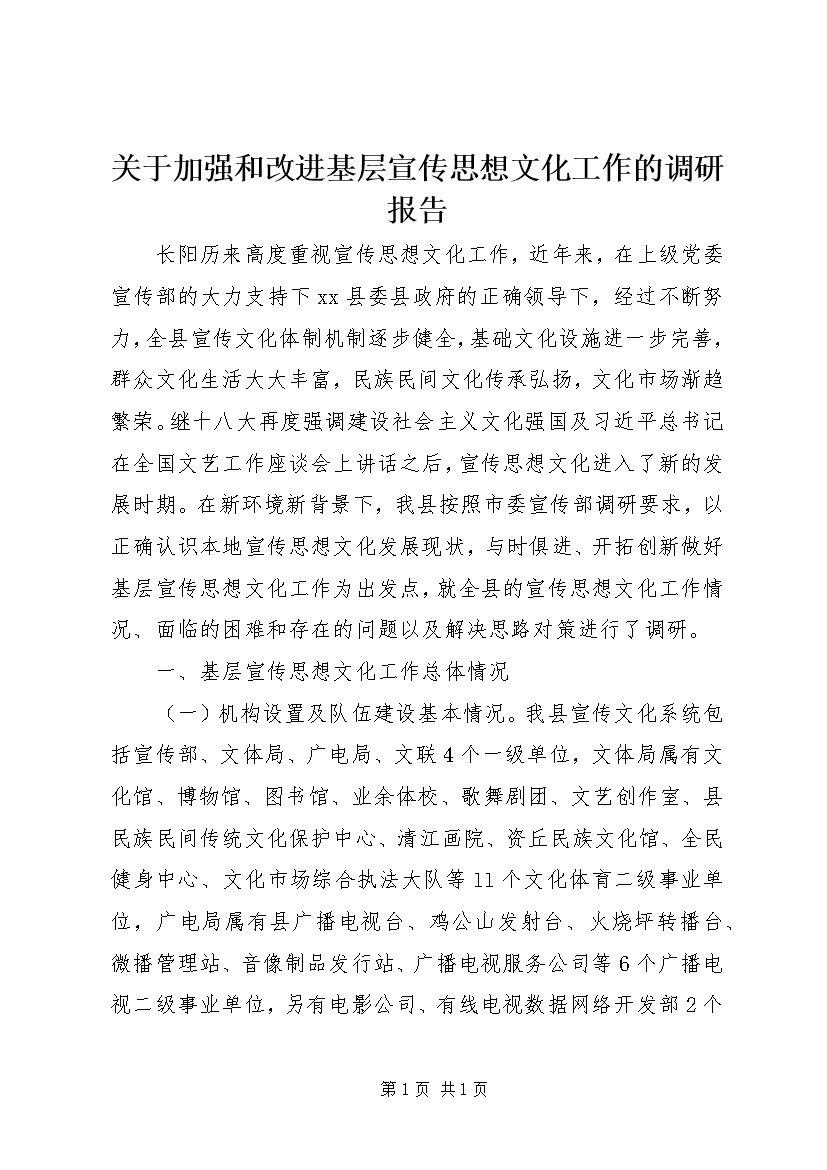 关于加强和改进基层宣传思想文化工作的调研报告

长阳历来高度重视宣传思想文化工作，近年来，在上级党委宣传部的大力支持下xx县委县政府的正确领导下，经过不断努力，全县宣传文化体制机制逐步健全，基础文化设施进一步完善，群众文化生活大大丰富，民族民间文化传承弘扬，文化市场渐趋繁荣。继十八大再度强调建设社会主义文化强国及习近平总书记在全国文艺工作座谈会上讲话之后，宣传思想文化进入了新的发展时期。在新环境新背景下，我县按照市委宣传部调研要求，以正确认识本地宣传思想文化发展现状，与时俱进、开拓创新做好基层宣传思想文化工作为出发点，就全县的宣传思想文化工作情况、面临的困难和存在的问题以及解决思路对策进行了调研。

一、基层宣传思想文化工作总体情况

（一）机构设置及队伍建设基本情况。我县宣传文化系统包括宣传部、文体局、广电局、文联4个一级单位，文体局属有文化馆、博物馆、图书馆、业余体校、歌舞剧团、文艺创作室、县民族民间传统文化保护中心、清江画院、资丘民族文化馆、全民健身中心、文化市场综合执法大队等11个文化体育二级事业单位，广电局属有县广播电视台、鸡公山发射台、火烧坪转播台、微播管理站、音像制品发行站、广播电视服务公司等6个广播电视二级事业单位，另有电影公司、有线电视数据网络开发部2个

第1页 共1页